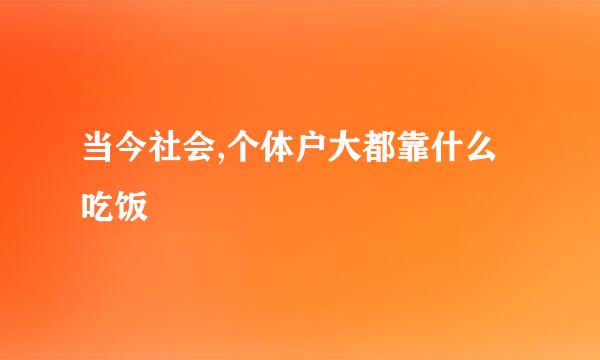 当今社会,个体户大都靠什么吃饭